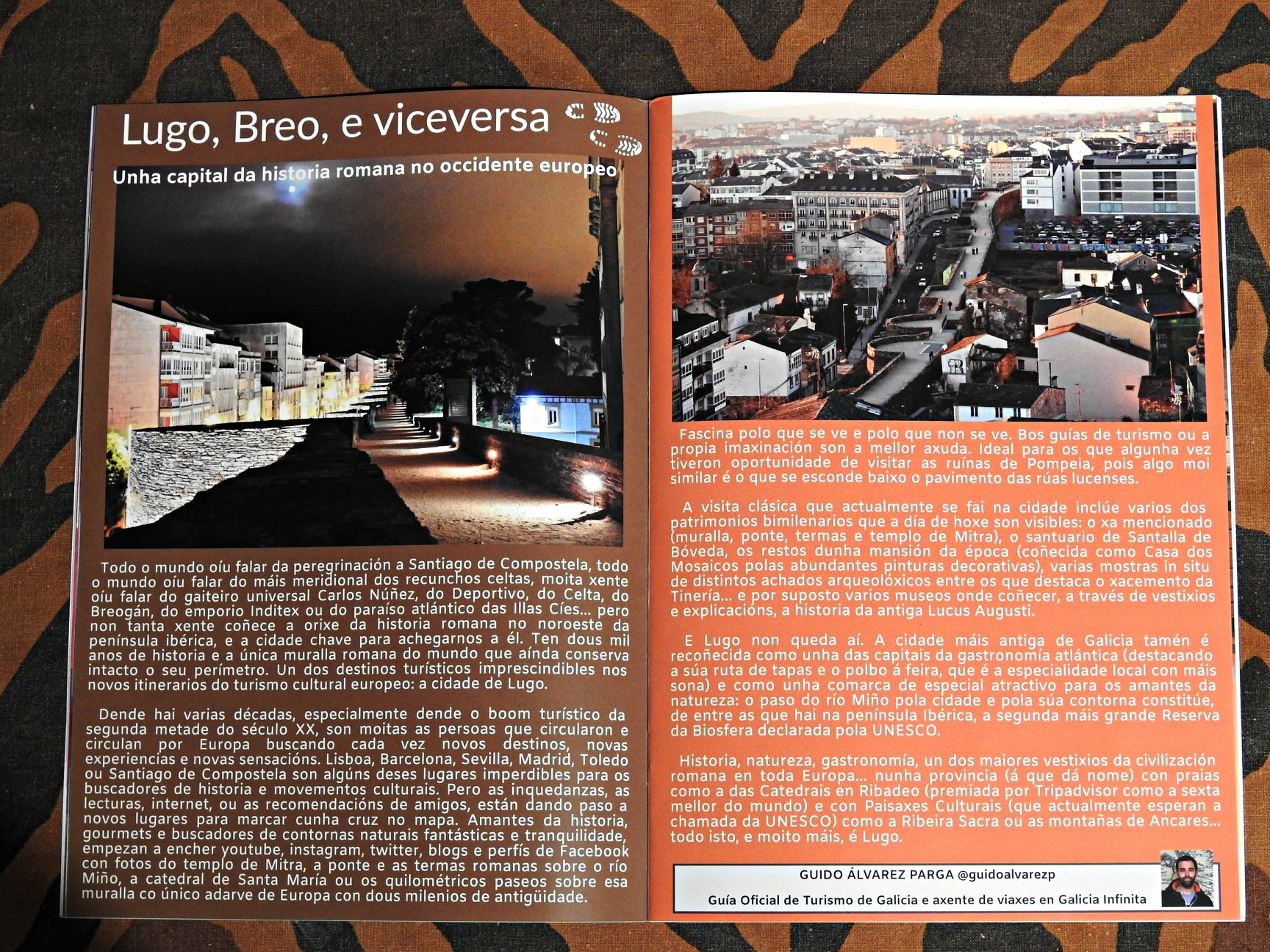 Lugo, Breo, e viceversa

Unha capital da historia romana no occidente europeo

Todo o mundo oíu falar da peregrinación a Santiago de Compostela, todo o mundo oíu falar do máis meridional dos recunchos celtas, moita xente oíu falar do gaiteiro universal Carlos Núñez, do Deportivo, do Celta, do Breogán, do emporio Inditex ou do paraíso atlántico das Illas Cíes... pero non tanta xente coñece a orixe da historia romana no noroeste da península ibérica, e a cidade chave para achegarnos a él. Ten dous mil anos de historia e a única muralla romana do mundo que aínda conserva intacto o seu perímetro. Un dos destinos turísticos imprescindibles nos novos itinerarios do turismo cultural europeo: a cidade de Lugo.

Dende hai varias décadas, especialmente dende o boom turístico da segunda metade do século XX, son moitas as persoas que circularon e circulan por Europa buscando cada vez novos destinos, novas experiencias e novas sensacións. Lisboa, Barcelona, Sevilla, Madrid, Toledo ou Santiago de Compostela son algúns deses lugares imperdibles para os buscadores de historia e movementos culturais. Pero as inquedanzas, as lecturas, internet, ou as recomendacións de amigos, están dando paso a novos lugares para marcar cunha cruz no mapa. Amantes da historia, gourmets e buscadores de contornas naturais fantásticas e tranquilidade, empezan a encher youtube, instagram, twitter, blogs e perfís de Facebook con fotos do templo de Mitra, a ponte e as termas romanas sobre o río Miño, a catedral de Santa María ou os quilométricos paseos sobre esa muralla co único adarve de Europa con dous milenios de antigüidade.

Fascina polo que se ve e polo que non se ve. Bos guías de turismo ou a propia imaxinación son a mellor axuda. Ideal para os que algunha vez tiveron oportunidade de visitar as ruínas de Pompeia, pois algo moi similar é o que se esconde baixo o pavimento das rúas lucenses.

A visita clásica que actualmente se fai na cidade inclúe varios dos patrimonios bimilenarios que a día de hoxe son visibles: o xa mencionado (muralla, ponte, termas e templo de Mitra), o santuario de Santalla de Bóveda, os restos dunha mansión da época (coñecida como Casa dos Mosaicos polas abundantes pinturas decorativas), varias mostras in situ de distintos achados arqueolóxicos entre os que destaca o xacemento da Tinería... e por suposto varios museos onde coñecer, a través de vestixios e explicacións, a historia da antiga Lucus Augusti.

E Lugo non queda aí. A cidade máis antiga de Galicia tamén é recoñecida como unha das capitais da gastronomía atlántica (destacando a súa ruta de tapas e o polbo á feira, que é a especialidade local con máis sona) e como unha comarca de especial atractivo para os amantes da natureza: o paso do río Miño pola cidade e pola súa contorna constitúe, de entre as que hai na península Ibérica, a segunda máis grande Reserva da Biosfera declarada pola UNESCO.

Historia, natureza, gastronomía, un dos maiores vestixios da civilización romana en toda Europa... nunha provincia (á que dá nome) con praias como a das Catedrais en Ribadeo (premiada por Tripadvisor como a sexta mellor do mundo) e con Paisaxes Culturais (que actualmente esperan a chamada da UNESCO) como a Ribeira Sacra ou as montañas de Ancares... todo isto, e moito máis, é Lugo.

GUIDO ÁLVAREZ PARGA @guidoalvarezp
Guía Oficial de Turismo de Galicia e axente de viaxes en Galicia Infinita